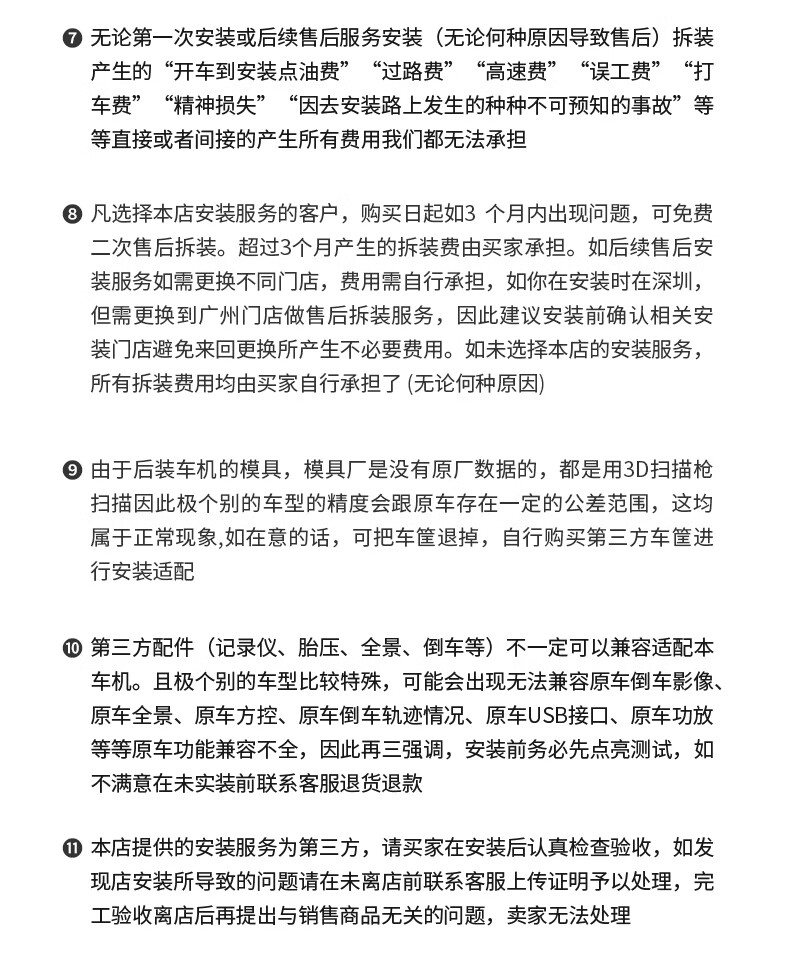 ❼ 无论第一次安装或后续售后服务安装（无论何种原因导致售后）拆装产生的“开车到安装点油费”“过路费”“高速费”“误工费”“打车费”“精神损失”“因去安装路上发生的种种不可预知的事故”等等直接或者间接的产生所有费用我们都无法承担

❽ 凡选择本店安装服务的客户，购买日起如3 个月内出现问题，可免费二次售后拆装。超过3个月产生的拆装费由买家承担。如后续售后安装服务如需更换不同门店，费用需自行承担，如你在安装时在深圳，但需更换到广州门店做售后拆装服务，因此建议安装前确认相关安装门店避免来回更换所产生不必要费用。如未选择本店的安装服务，所有拆装费用均由买家自行承担了 (无论何种原因)

❾ 由于后装车机的模具，模具厂是没有原厂数据的，都是用3D扫描枪扫描因此极个别的车型的精度会跟原车存在一定的公差范围，这均属于正常现象,如在意的话，可把车筐退掉，自行购买第三方车筐进行安装适配

❿ 第三方配件（记录仪、胎压、全景、倒车等）不一定可以兼容适配本车机。且极个别的车型比较特殊，可能会出现无法兼容原车倒车影像、原车全景、原车方控、原车倒车轨迹情况、原车USB接口、原车功放等等原车功能兼容不全，因此再三强调，安装前务必先点亮测试，如不满意在未实装前联系客服退货退款

⓫ 本店提供的安装服务为第三方，请买家在安装后认真检查验收，如发现店安装所导致的问题请在未离店前联系客服上传证明予以处理，完工验收离店后再提出与销售商品无关的问题，卖家无法处理